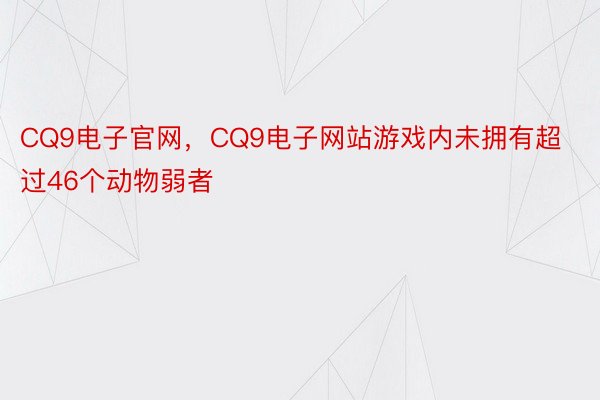 CQ9电子官网，CQ9电子网站游戏内未拥有超过46个动物弱者